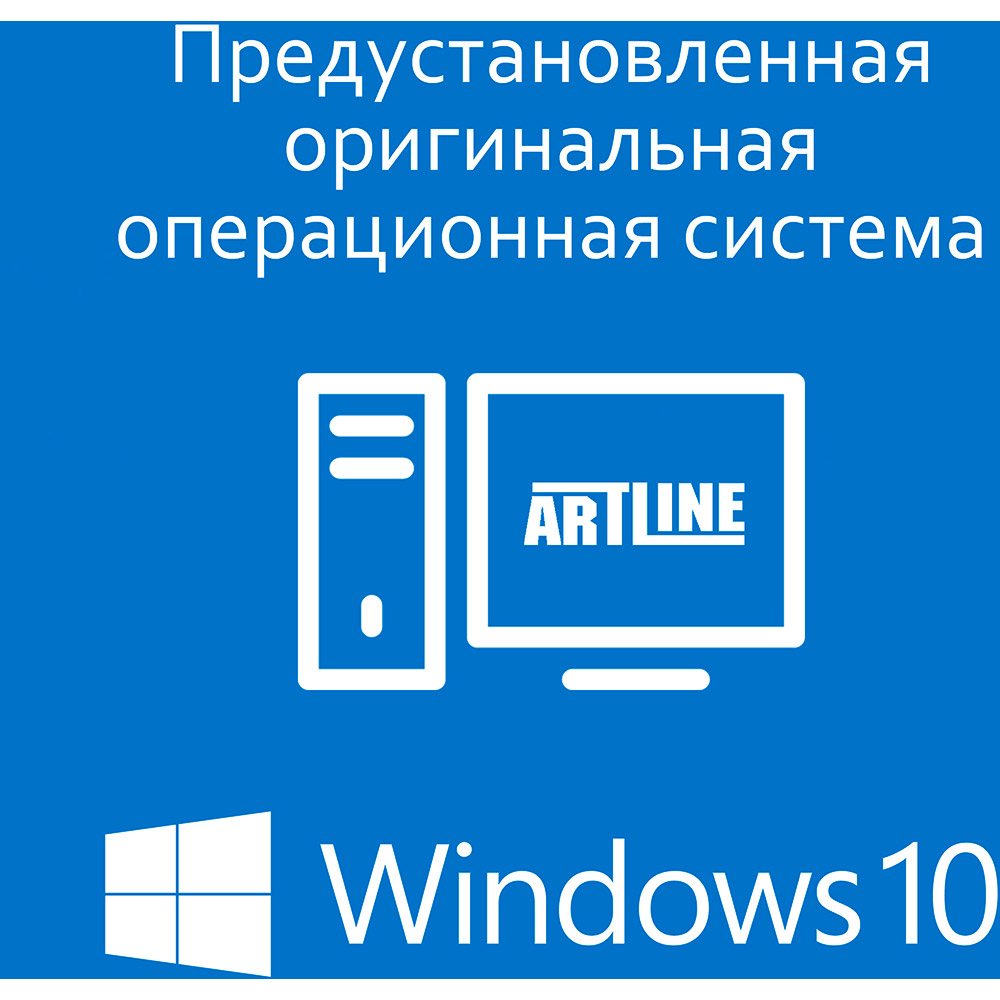 Предустановленная оригинальная операционная система

ARTLINE

Windows 10